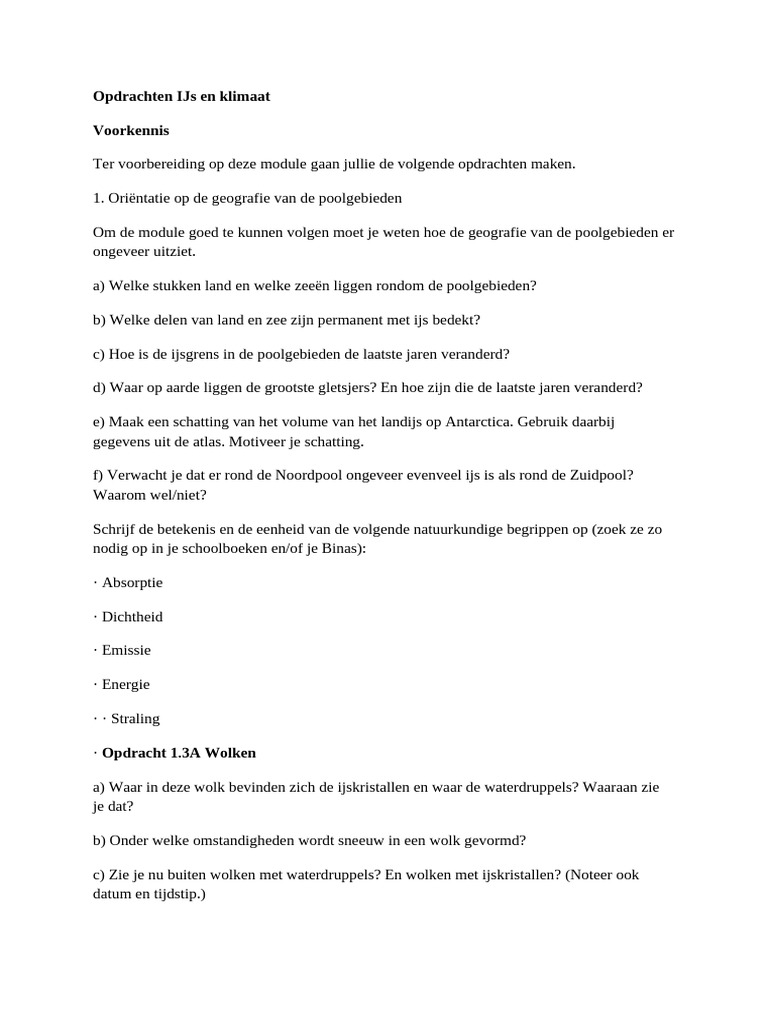 Opdrachten IJs en klimaat

Voorkennis

Ter voorbereiding op deze module gaan jullie de volgende opdrachten maken.

1. Oriëntatie op de geografie van de poolgebieden

Om de module goed te kunnen volgen moet je weten hoe de geografie van de poolgebieden er ongeveer uitziet.

a) Welke stukken land en welke zeeën liggen rondom de poolgebieden?

b) Welke delen van land en zee zijn permanent met ijs bedekt?

c) Hoe is de ijsgrens in de poolgebieden de laatste jaren veranderd?

d) Waar op aarde liggen de grootste gletsjers? En hoe zijn die de laatste jaren veranderd?

e) Maak een schatting van het volume van het landijs op Antarctica. Gebruik daarbij gegevens uit de atlas. Motiveer je schatting.

f) Verwacht je dat er rond de Noordpool ongeveer evenveel ijs is als rond de Zuidpool? Waarom wel/niet?

Schrijf de betekenis en de eenheid van de volgende natuurkundige begrippen op (zoek ze zo nodig op in je schoolboeken en/of je Binas):

· Absorptie

· Dichtheid

· Emissie

· Energie

· · Straling

· Opdracht 1.3A Wolken

a) Waar in deze wolk bevinden zich de ijskristallen en waar de waterdruppels? Waaraan zie je dat?

b) Onder welke omstandigheden wordt sneeuw in een wolk gevormd?

c) Zie je nu buiten wolken met waterdruppels? En wolken met ijskristallen? (Noteer ook datum en tijdstip.)